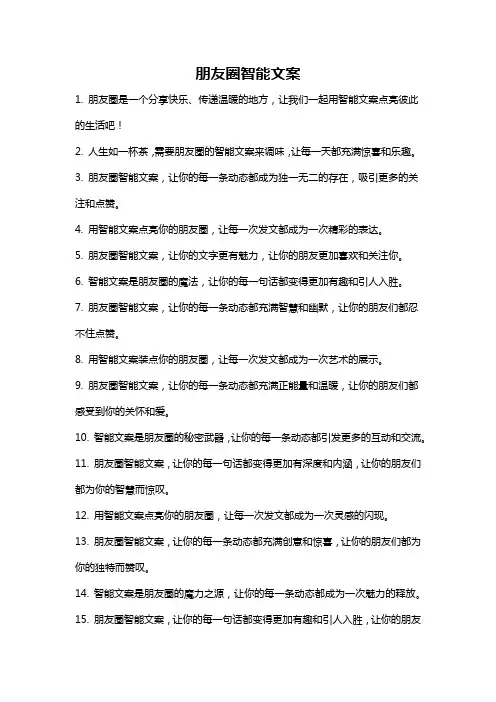 朋友圈智能文案

1. 朋友圈是一个分享快乐、传递温暖的地方，让我们一起用智能文案点亮彼此的生活吧！

2. 人生如一杯茶，需要朋友圈的智能文案来调味，让每一天都充满惊喜和乐趣。

3. 朋友圈智能文案，让你的每一条动态都成为独一无二的存在，吸引更多的关注和点赞。

4. 用智能文案点亮你的朋友圈，让每一次发文都成为一次精彩的表达。

5. 朋友圈智能文案，让你的文字更有魅力，让你的朋友更加喜欢和关注你。

6. 智能文案是朋友圈的魔法，让你的每一句话都变得更加有趣和引人入胜。

7. 朋友圈智能文案，让你的每一条动态都充满智慧和幽默，让你的朋友们都忍不住点赞。

8. 用智能文案装点你的朋友圈，让每一次发文都成为一次艺术的展示。

9. 朋友圈智能文案，让你的每一条动态都充满正能量和温暖，让你的朋友们都感受到你的关怀和爱。

10. 智能文案是朋友圈的秘密武器，让你的每一条动态都引发更多的互动和交流。

11. 朋友圈智能文案，让你的每一句话都变得更加有深度和内涵，让你的朋友们都为你的智慧而惊叹。

12. 用智能文案点亮你的朋友圈，让每一次发文都成为一次灵感的闪现。

13. 朋友圈智能文案，让你的每一条动态都充满创意和惊喜，让你的朋友们都为你的独特而赞叹。

14. 智能文案是朋友圈的魔力之源，让你的每一条动态都成为一次魅力的释放。

15. 朋友圈智能文案，让你的每一句话都变得更加有趣和引人入胜，让你的朋友